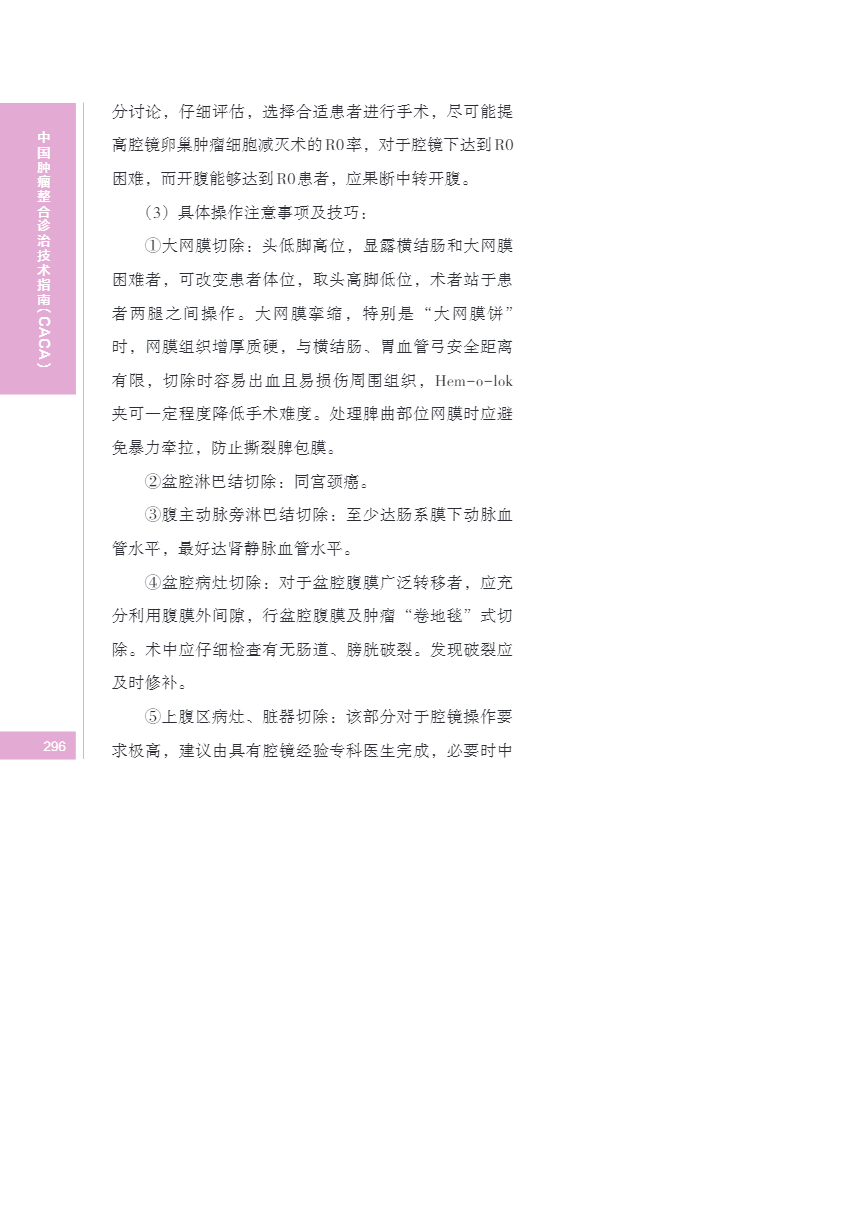 中国肿瘤整合诊治技术指南（CACA）

分讨论，仔细评估，选择合适患者进行手术，尽可能提高腔镜卵巢肿瘤细胞减灭术的R0率，对于腔镜下达到R0困难，而开腹能够达到R0患者，应果断中转开腹。

（3）具体操作注意事项及技巧：

①大网膜切除：头低脚高位，显露横结肠和大网膜困难者，可改变患者体位，取头高脚低位，术者站于患者两腿之间操作。大网膜挛缩，特别是“大网膜饼”时，网膜组织增厚质硬，与横结肠、胃血管弓安全距离有限，切除时容易出血且易损伤周围组织，Hem-o-lok夹可一定程度降低手术难度。处理脾曲部位网膜时应避免暴力牵拉，防止撕裂脾包膜。

②盆腔淋巴结切除：同宫颈癌。

③腹主动脉旁淋巴结切除：至少达肠系膜下动脉血管水平，最好达肾静脉血管水平。

④盆腔病灶切除：对于盆腔腹膜广泛转移者，应充分利用腹膜外间隙，行盆腔腹膜及肿瘤“卷地毯”式切除。术中应仔细检查有无肠道、膀胱破裂。发现破裂应及时修补。

⑤上腹区病灶、脏器切除：该部分对于腔镜操作要求极高，建议由具有腔镜经验专科医生完成，必要时中

296